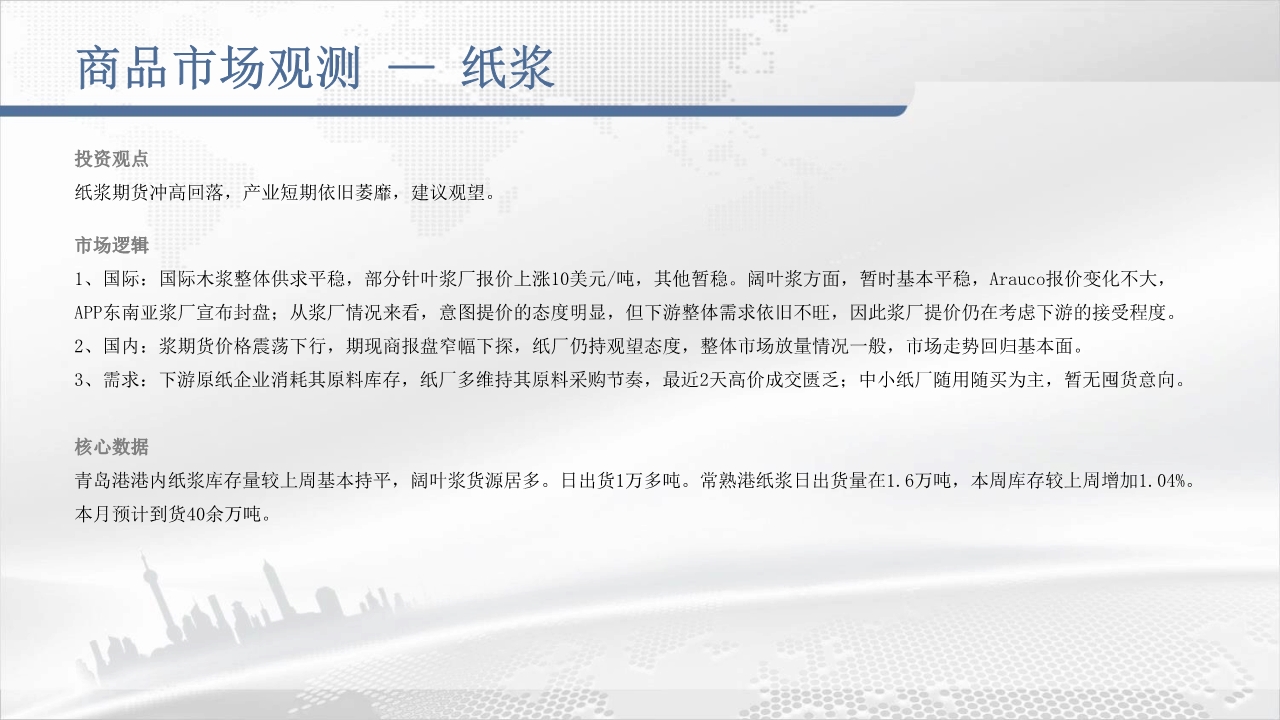 商品市场观测 — 纸浆

投资观点

纸浆期货冲高回落，产业短期依旧萎靡，建议观望。

市场逻辑

1、国际：国际木浆整体供求平稳，部分针叶浆厂报价上涨10美元/吨，其他暂稳。阔叶浆方面，暂时基本平稳，Arauco报价变化不大，APP东南亚浆厂宣布封盘；从浆厂情况来看，意图提价的态度明显，但下游整体需求依旧不旺，因此浆厂提价仍在考虑下游的接受程度。

2、国内：浆期货价格震荡下行，期现商报盘窄幅下探，纸厂仍持观望态度，整体市场放量情况一般，市场走势回归基本面。

3、需求：下游原纸企业消耗其原料库存，纸厂多维持其原料采购节奏，最近2天高价成交匮乏；中小纸厂随用随买为主，暂无囤货意向。

核心数据

青岛港港内纸浆库存量较上周基本持平，阔叶浆货源居多。日出货1万多吨。常熟港纸浆日出货量在1.6万吨，本周库存较上周增加1.04%。本月预计到货40余万吨。